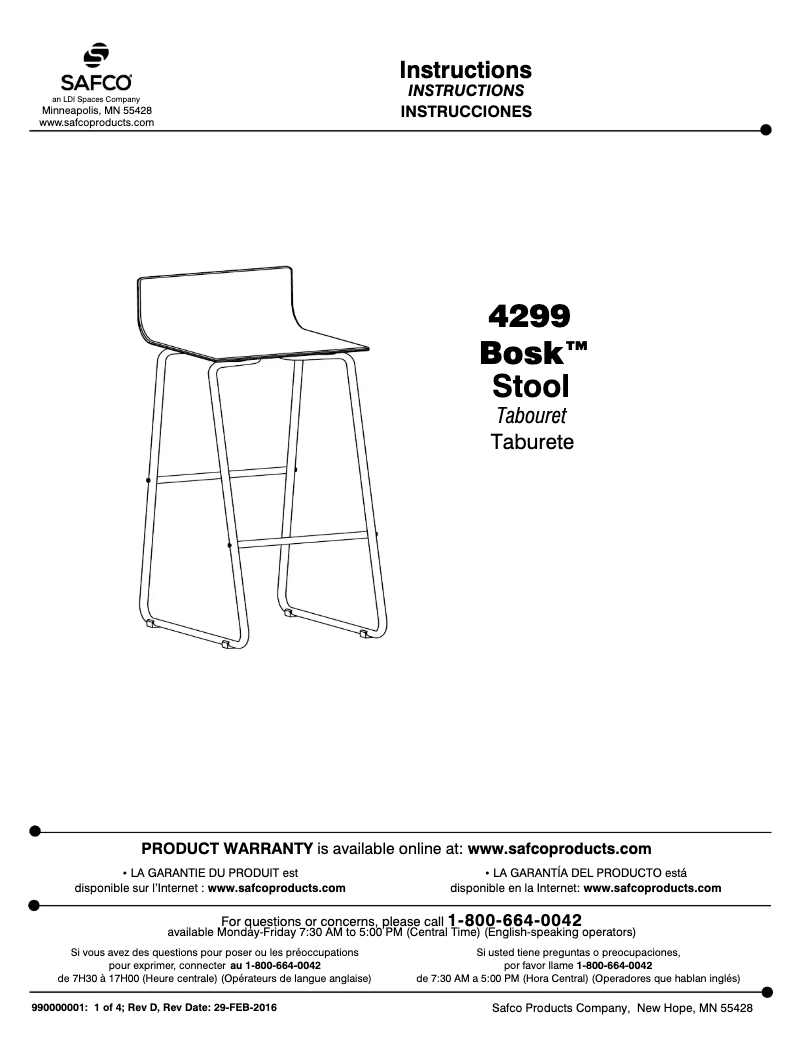 SAFCO
an LDI Spaces Company
Minneapolis, MN 55428
www.safcoproducts.com

Instructions
INSTRUCTIONS
INSTRUCCIONES

4299
Bosk™
Stool
Tabouret
Taburete

PRODUCT WARRANTY is available online at: www.safcoproducts.com

• LA GARANTIE DU PRODUIT est disponible sur l'Internet : www.safcoproducts.com

• LA GARANTÍA DEL PRODUCTO está disponible en la Internet: www.safcoproducts.com

For questions or concerns, please call 1-800-664-0042
available Monday-Friday 7:30 AM to 5:00 PM (Central Time) (English-speaking operators)

Si vous avez des questions pour poser ou les préoccupations pour exprimer, connecter au 1-800-664-0042 de 7H30 à 17H00 (Heure centrale) (Opérateurs de langue anglaise)

Si usted tiene preguntas o preocupaciones, por favor llame 1-800-664-0042 de 7:30 AM a 5:00 PM (Hora Central) (Operadores que hablan inglés)

990000001: 1 of 4; Rev D, Rev Date: 29-FEB-2016
Safco Products Company, New Hope, MN 55428